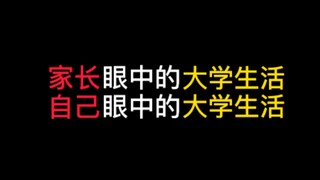 家长眼中的大学生活
自己眼中的大学生活